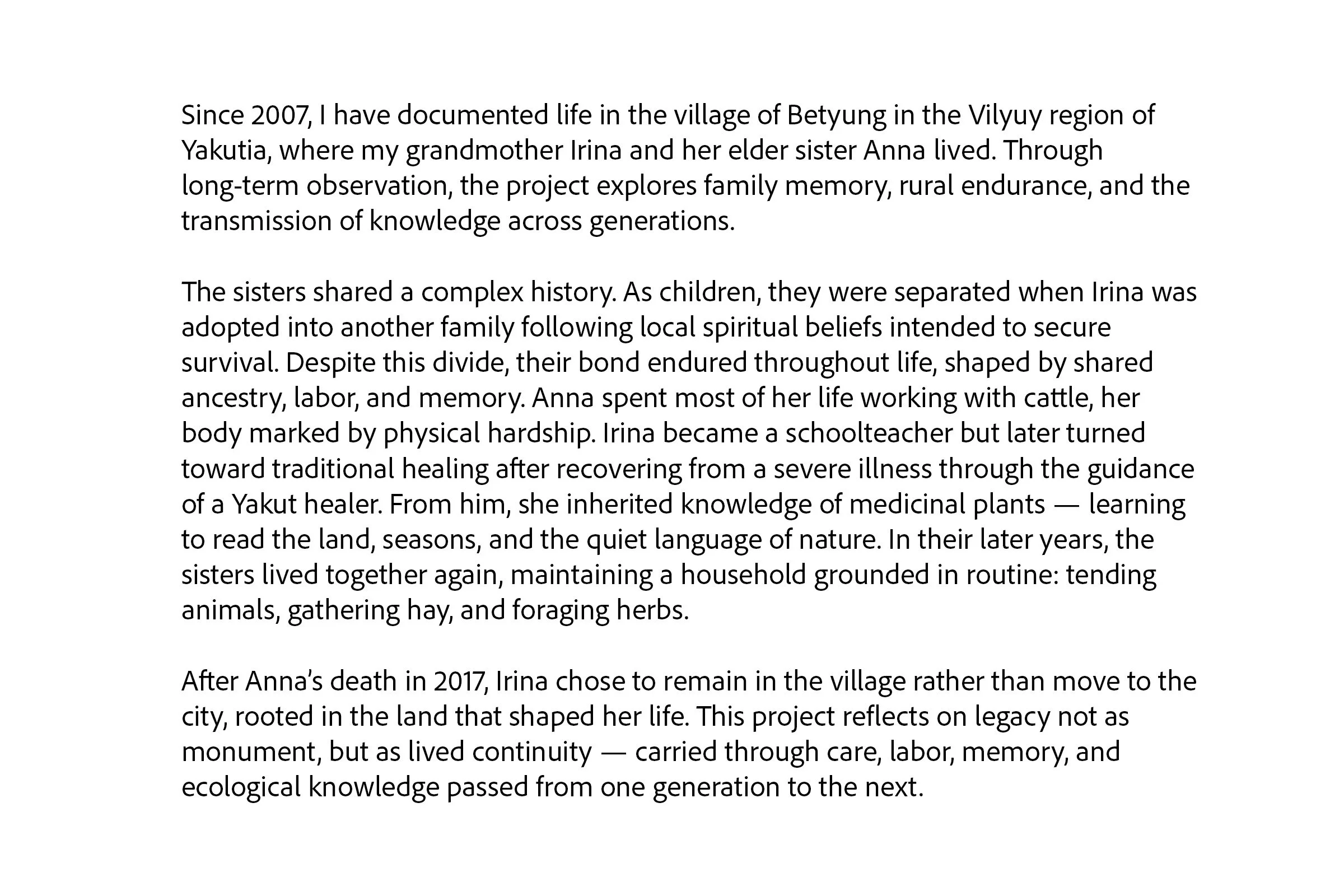 Since 2007, I have documented life in the village of Betyung in the Vilyuy region of Yakutia, where my grandmother Irina and her elder sister Anna lived. Through long-term observation, the project explores family memory, rural endurance, and the transmission of knowledge across generations.

The sisters shared a complex history. As children, they were separated when Irina was adopted into another family following local spiritual beliefs intended to secure survival. Despite this divide, their bond endured throughout life, shaped by shared ancestry, labor, and memory. Anna spent most of her life working with cattle, her body marked by physical hardship. Irina became a schoolteacher but later turned toward traditional healing after recovering from a severe illness through the guidance of a Yakut healer. From him, she inherited knowledge of medicinal plants — learning to read the land, seasons, and the quiet language of nature. In their later years, the sisters lived together again, maintaining a household grounded in routine: tending animals, gathering hay, and foraging herbs.

After Anna's death in 2017, Irina chose to remain in the village rather than move to the city, rooted in the land that shaped her life. This project reflects on legacy not as monument, but as lived continuity — carried through care, labor, memory, and ecological knowledge passed from one generation to the next.